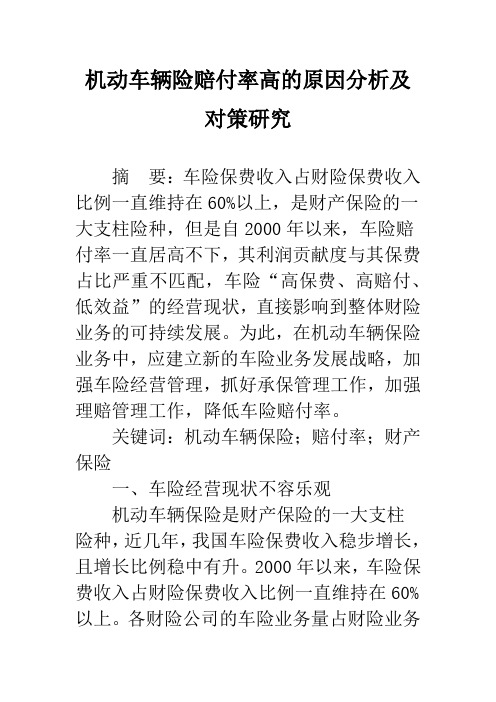 机动车辆险赔付率高的原因分析及对策研究

摘　要：车险保费收入占财险保费收入比例一直维持在60%以上，是财产保险的一大支柱险种，但是自2000年以来，车险赔付率一直居高不下，其利润贡献度与其保费占比严重不匹配，车险“高保费、高赔付、低效益”的经营现状，直接影响到整体财险业务的可持续发展。为此，在机动车辆保险业务中，应建立新的车险业务发展战略，加强车险经营管理，抓好承保管理工作，加强理赔管理工作，降低车险赔付率。

关键词：机动车辆保险；赔付率；财产保险

一、车险经营现状不容乐观

机动车辆保险是财产保险的一大支柱险种，近几年，我国车险保费收入稳步增长，且增长比例稳中有升。2000年以来，车险保费收入占财险保费收入比例一直维持在60%以上。各财险公司的车险业务量占财险业务